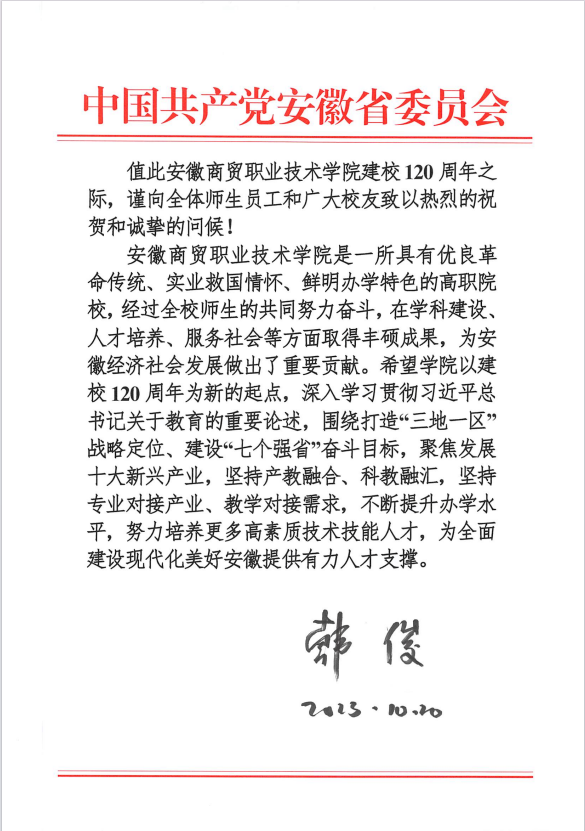 中国共产党安徽省委员会

值此安徽商贸职业技术学院建校120周年之际，谨向全体师生员工和广大校友致以热烈的祝贺和诚挚的问候！

安徽商贸职业技术学院是一所具有优良革命传统、实业救国情怀、鲜明办学特色的高职院校，经过全校师生的共同努力奋斗，在学科建设、人才培养、服务社会等方面取得丰硕成果，为安徽经济社会发展做出了重要贡献。希望学院以建校120周年为新的起点，深入学习贯彻习近平总书记关于教育的重要论述，围绕打造“三地一区”战略定位、建设“七个强省”奋斗目标，聚焦发展十大新兴产业，坚持产教融合、科教融汇，坚持专业对接产业、教学对接需求，不断提升办学水平，努力培养更多高素质技术技能人才，为全面建设现代化美好安徽提供有力人才支撑。

韩俊

2023.10.20